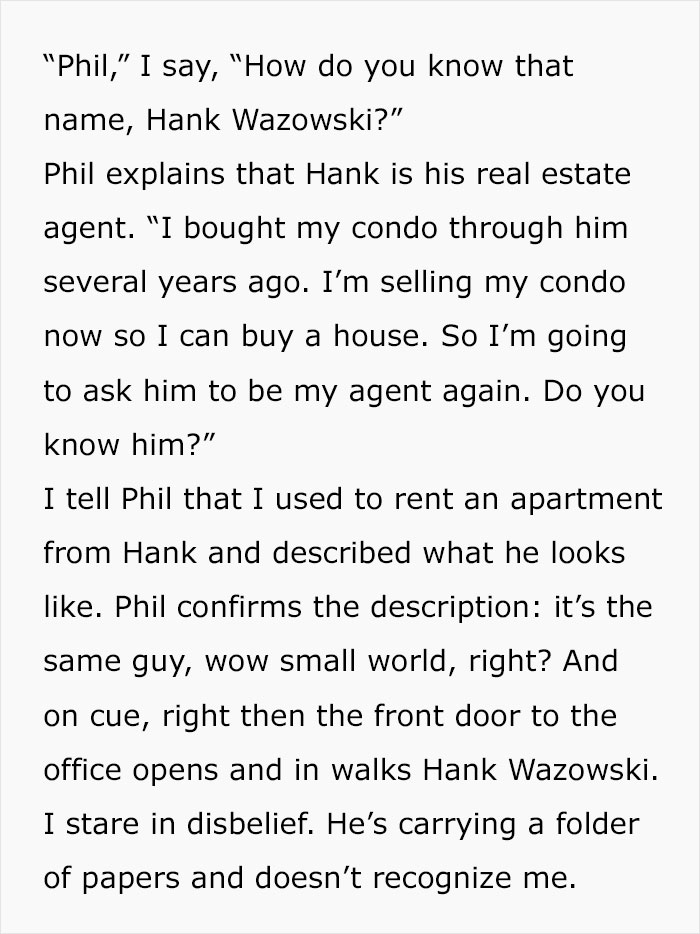 “Phil,” I say, “How do you know that name, Hank Wazowski?”
Phil explains that Hank is his real estate agent. “I bought my condo through him several years ago. I’m selling my condo now so I can buy a house. So I’m going to ask him to be my agent again. Do you know him?”
I tell Phil that I used to rent an apartment from Hank and described what he looks like. Phil confirms the description: it’s the same guy, wow small world, right? And on cue, right then the front door to the office opens and in walks Hank Wazowski. I stare in disbelief. He’s carrying a folder of papers and doesn’t recognize me.